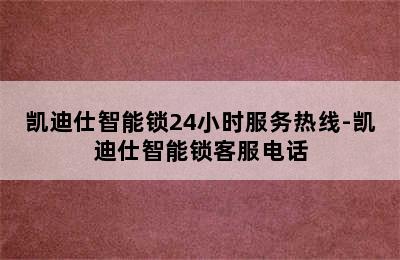 凯迪仕智能锁24小时服务热线-凯迪仕智能锁客服电话